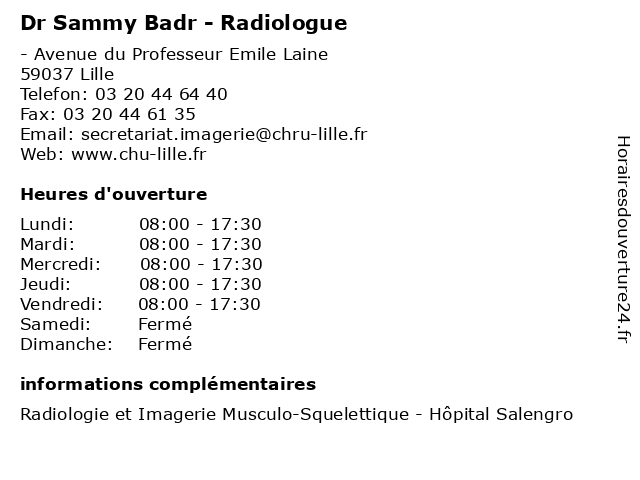 Dr Sammy Badr - Radiologue

- Avenue du Professeur Emile Laine
59037 Lille
Telefon: 03 20 44 64 40
Fax: 03 20 44 61 35
Email: secretariat.imagerie@chru-lille.fr
Web: www.chu-lille.fr

Heures d'ouverture

| | |
|---|---|
| Lundi: | 08:00 - 17:30 |
| Mardi: | 08:00 - 17:30 |
| Mercredi: | 08:00 - 17:30 |
| Jeudi: | 08:00 - 17:30 |
| Vendredi: | 08:00 - 17:30 |
| Samedi: | Fermé |
| Dimanche: | Fermé |

informations complémentaires

Radiologie et Imagerie Musculo-Squelettique - Hôpital Salengro

Horairesdouverture24.fr